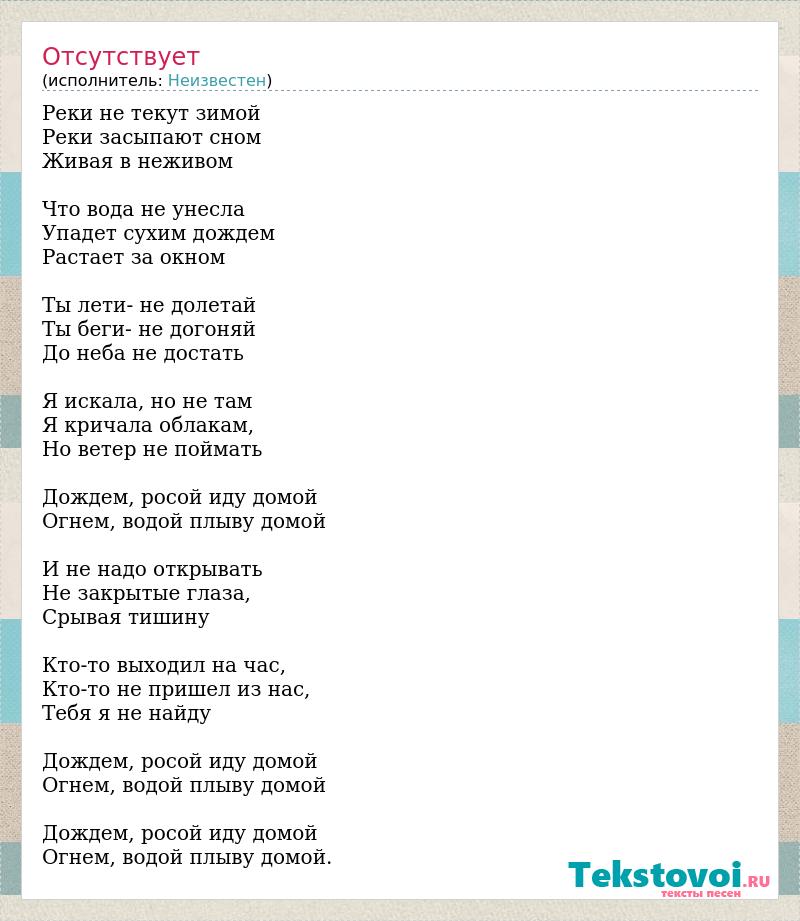 Отсутствует
(исполнитель: Неизвестен)

Реки не текут зимой
Реки засыпают сном
Живая в неживом

Что вода не унесла
Упадет сухим дождем
Растает за окном

Ты лети- не долетай
Ты беги- не догоняй
До неба не достать

Я искала, но не там
Я кричала облакам,
Но ветер не поймать

Дождем, росой иду домой
Огнем, водой плыву домой

И не надо открывать
Не закрытые глаза,
Срывая тишину

Кто-то выходил на час,
Кто-то не пришел из нас,
Тебя я не найду

Дождем, росой иду домой
Огнем, водой плыву домой

Дождем, росой иду домой
Огнем, водой плыву домой.

Tekstovoi.RU
тексты песен